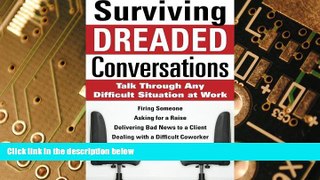 Surviving
DREADED
Conversations
Talk Through Any Difficult Situation at Work
Firing Someone
Asking for a Raise
Delivering Bad News to a Client
Dealing with a Difficult Coworker
Click link in the description below
C53